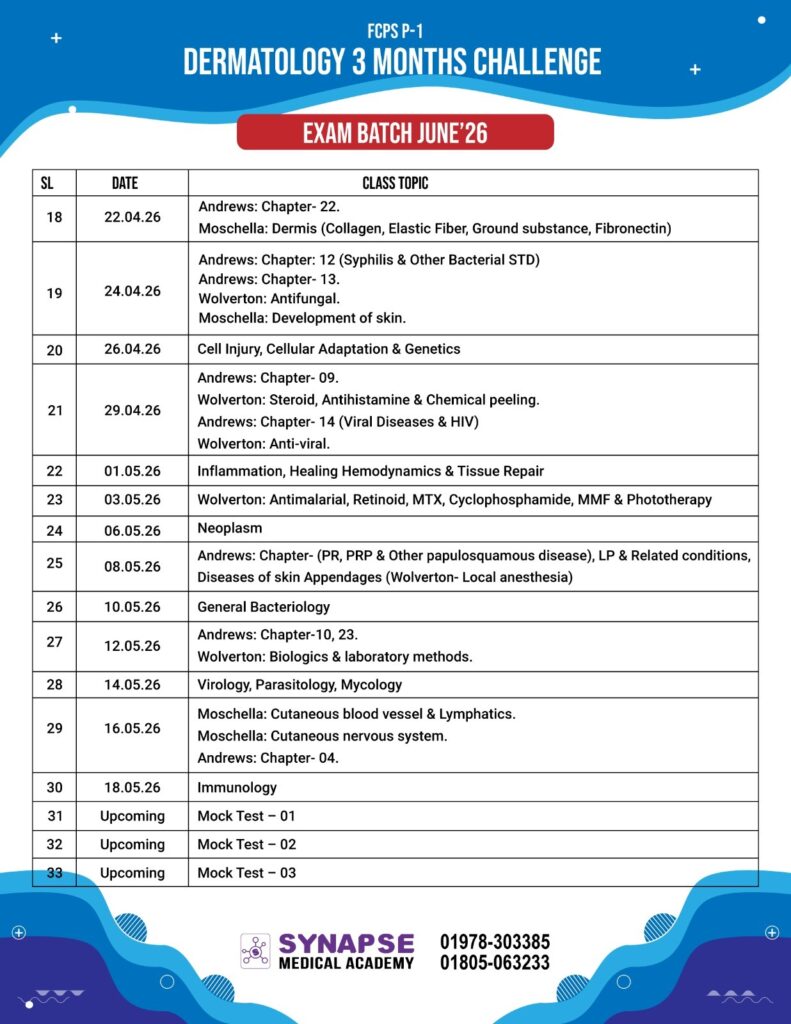 FCPS P-1
DERMATOLOGY 3 MONTHS CHALLENGE

EXAM BATCH JUNE'26

| SL | DATE | CLASS TOPIC |
|---|---|---|
| 18 | 22.04.26 | Andrews: Chapter- 22. Moschella: Dermis (Collagen, Elastic Fiber, Ground substance, Fibronectin) |
| 19 | 24.04.26 | Andrews: Chapter: 12 (Syphilis & Other Bacterial STD) Andrews: Chapter- 13. Wolverton: Antifungal. Moschella: Development of skin. |
| 20 | 26.04.26 | Cell Injury, Cellular Adaptation & Genetics |
| 21 | 29.04.26 | Andrews: Chapter- 09. Wolverton: Steroid, Antihistamine & Chemical peeling. Andrews: Chapter- 14 (Viral Diseases & HIV) Wolverton: Anti-viral. |
| 22 | 01.05.26 | Inflammation, Healing Hemodynamics & Tissue Repair |
| 23 | 03.05.26 | Wolverton: Antimalarial, Retinoid, MTX, Cyclophosphamide, MMF & Phototherapy |
| 24 | 06.05.26 | Neoplasm |
| 25 | 08.05.26 | Andrews: Chapter- (PR, PRP & Other papulosquamous disease), LP & Related conditions, Diseases of skin Appendages (Wolverton- Local anesthesia) |
| 26 | 10.05.26 | General Bacteriology |
| 27 | 12.05.26 | Andrews: Chapter-10, 23. Wolverton: Biologics & laboratory methods. |
| 28 | 14.05.26 | Virology, Parasitology, Mycology |
| 29 | 16.05.26 | Moschella: Cutaneous blood vessel & Lymphatics. Moschella: Cutaneous nervous system. Andrews: Chapter- 04. |
| 30 | 18.05.26 | Immunology |
| 31 | Upcoming | Mock Test – 01 |
| 32 | Upcoming | Mock Test – 02 |
| 33 | Upcoming | Mock Test – 03 |

SYNAPSE
MEDICAL ACADEMY
01978-303385
01805-063233